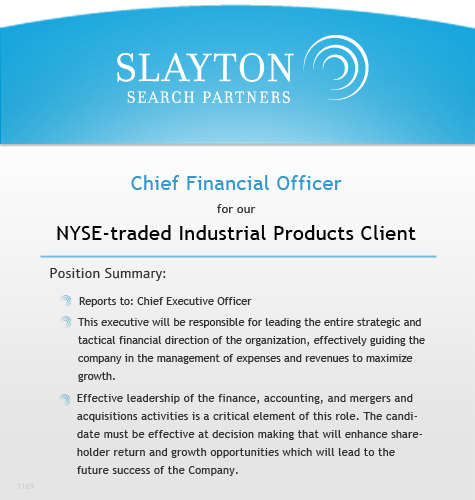 SLAYTON
SEARCH PARTNERS

Chief Financial Officer

for our

NYSE-traded Industrial Products Client

Position Summary:

Reports to: Chief Executive Officer

This executive will be responsible for leading the entire strategic and tactical financial direction of the organization, effectively guiding the company in the management of expenses and revenues to maximize growth.

Effective leadership of the finance, accounting, and mergers and acquisitions activities is a critical element of this role. The candidate must be effective at decision making that will enhance shareholder return and growth opportunities which will lead to the future success of the Company.

1169